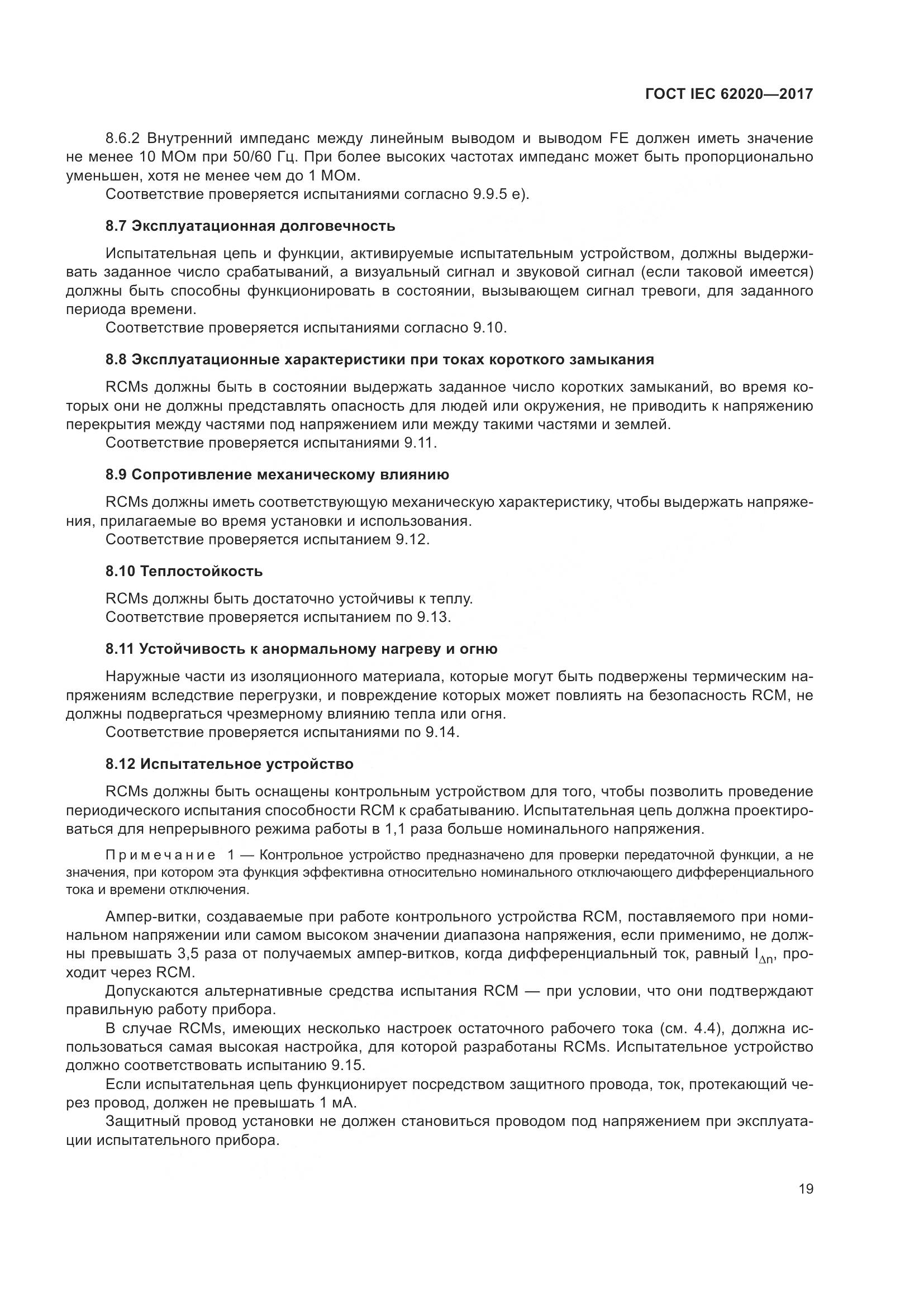 ГОСТ IEC 62020—2017

8.6.2 Внутренний импеданс между линейным выводом и выводом FE должен иметь значение не менее 10 МОм при 50/60 Гц. При более высоких частотах импеданс может быть пропорционально уменьшен, хотя не менее чем до 1 МОм.
Соответствие проверяется испытаниями согласно 9.9.5 е).

8.7 Эксплуатационная долговечность

Испытательная цепь и функции, активируемые испытательным устройством, должны выдерживать заданное число срабатываний, а визуальный сигнал и звуковой сигнал (если таковой имеется) должны быть способны функционировать в состоянии, вызывающем сигнал тревоги, для заданного периода времени.
Соответствие проверяется испытаниями согласно 9.10.

8.8 Эксплуатационные характеристики при токах короткого замыкания

RCMs должны быть в состоянии выдержать заданное число коротких замыканий, во время которых они не должны представлять опасность для людей или окружения, не приводить к напряжению перекрытия между частями под напряжением или между такими частями и землей.
Соответствие проверяется испытаниями 9.11.

8.9 Сопротивление механическому влиянию

RCMs должны иметь соответствующую механическую характеристику, чтобы выдержать напряжения, прилагаемые во время установки и использования.
Соответствие проверяется испытанием 9.12.

8.10 Теплостойкость

RCMs должны быть достаточно устойчивы к теплу.
Соответствие проверяется испытанием по 9.13.

8.11 Устойчивость к анормальному нагреву и огню

Наружные части из изоляционного материала, которые могут быть подвержены термическим напряжениям вследствие перегрузки, и повреждение которых может повлиять на безопасность RCM, не должны подвергаться чрезмерному влиянию тепла или огня.
Соответствие проверяется испытаниями по 9.14.

8.12 Испытательное устройство

RCMs должны быть оснащены контрольным устройством для того, чтобы позволить проведение периодического испытания способности RCM к срабатыванию. Испытательная цепь должна проектироваться для непрерывного режима работы в 1,1 раза больше номинального напряжения.

Примечание 1 — Контрольное устройство предназначено для проверки передаточной функции, а не значения, при котором эта функция эффективна относительно номинального отключающего дифференциального тока и времени отключения.

Ампер-витки, создаваемые при работе контрольного устройства RCM, поставляемого при номинальном напряжении или самом высоком значении диапазона напряжения, если применимо, не должны превышать 3,5 раза от получаемых ампер-витков, когда дифференциальный ток, равный $I_{\Delta n}$, проходит через RCM.
Допускаются альтернативные средства испытания RCM — при условии, что они подтверждают правильную работу прибора.
В случае RCMs, имеющих несколько настроек остаточного рабочего тока (см. 4.4), должна использоваться самая высокая настройка, для которой разработаны RCMs. Испытательное устройство должно соответствовать испытанию 9.15.
Если испытательная цепь функционирует посредством защитного провода, ток, протекающий через провод, должен не превышать 1 мА.
Защитный провод установки не должен становиться проводом под напряжением при эксплуатации испытательного прибора.

19